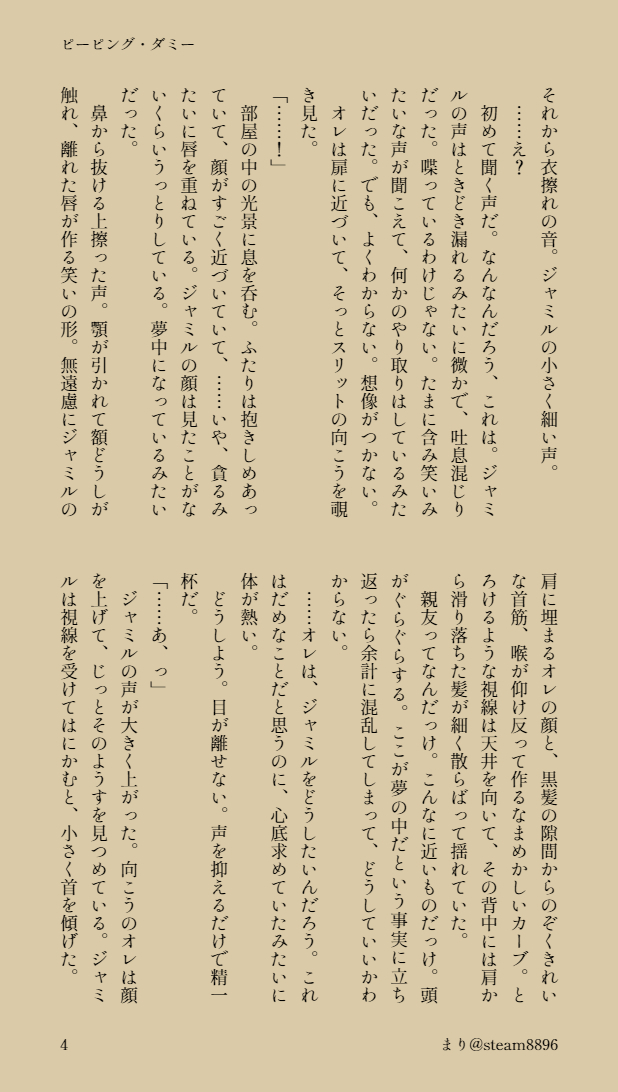 ピーピング・ダミー

それから衣擦れの音。ジャミルの小さく細い声。

……え？

初めて聞く声だ。なんなんだろう、これは。ジャミルの声はときどき漏れるみたいに微かで、吐息混じりだった。喋っているわけじゃない。たまに含み笑いみたいな声が聞こえて、何かのやり取りはしているみたいだった。でも、よくわからない。想像がつかない。

オレは扉に近づいて、そっとスリットの向こうを覗き見た。

「……！」

部屋の中の光景に息を呑む。ふたりは抱きしめあっていて、顔がすごく近づいていて、……いや、貪るみたいに唇を重ねている。ジャミルの顔は見たことがないくらいうっとりしている。夢中になっているみたいだった。

鼻から抜ける上擦った声。顎が引かれて額どうしが触れ、離れた唇が作る笑いの形。無遠慮にジャミルの肩に埋まるオレの顔と、黒髪の隙間からのぞくきれいな首筋、喉が仰け反って作るなまめかしいカーブ。とろけるような視線は天井を向いて、その背中には肩から滑り落ちた髪が細く散らばって揺れていた。

親友ってなんだっけ。こんなに近いものだっけ。頭がぐらぐらする。ここが夢の中だという事実に立ち返ったら余計に混乱してしまって、どうしていいかわからない。

……オレは、ジャミルをどうしたいんだろう。これはだめなことだと思うのに、心底求めていたみたいに体が熱い。

どうしよう。目が離せない。声を抑えるだけで精一杯だ。

「……あ、っ」

ジャミルの声が大きく上がった。向こうのオレは顔を上げて、じっとそのようすを見つめている。ジャミルは視線を受けてはにかむと、小さく首を傾げた。

4

まり@steam8896